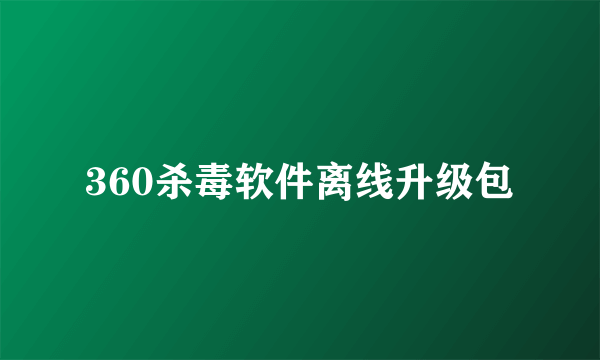 360杀毒软件离线升级包